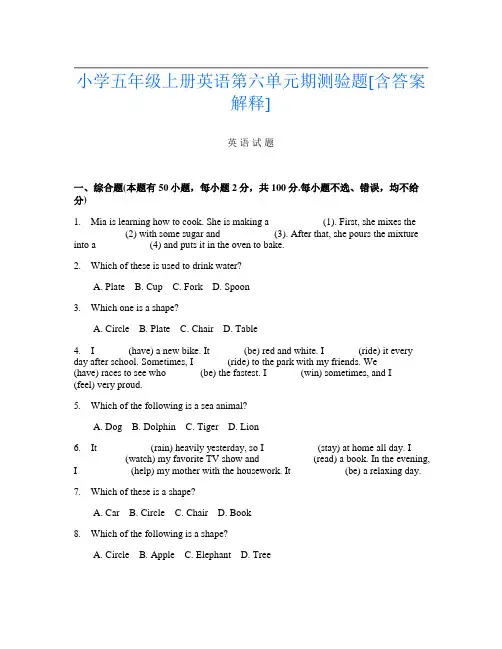 小学五年级上册英语第六单元期测验题[含答案解释]

英语试题

一、综合题(本题有 50 小题，每小题 2 分，共 100 分.每小题不选、错误，均不给分)

1. Mia is learning how to cook. She is making a (1). First, she mixes the (2) with some sugar and (3). After that, she pours the mixture into a (4) and puts it in the oven to bake.

2. Which of these is used to drink water?

A. Plate B. Cup C. Fork D. Spoon

3. Which one is a shape?

A. Circle B. Plate C. Chair D. Table

4. I (have) a new bike. It (be) red and white. I (ride) it every day after school. Sometimes, I (ride) to the park with my friends. We (have) races to see who (be) the fastest. I (win) sometimes, and I (feel) very proud.

5. Which of the following is a sea animal?

A. Dog B. Dolphin C. Tiger D. Lion

6. It (rain) heavily yesterday, so I (stay) at home all day. I (watch) my favorite TV show and (read) a book. In the evening, I (help) my mother with the housework. It (be) a relaxing day.

7. Which of these is a shape?

A. Car B. Circle C. Chair D. Book

8. Which of the following is a shape?

A. Circle B. Apple C. Elephant D. Tree